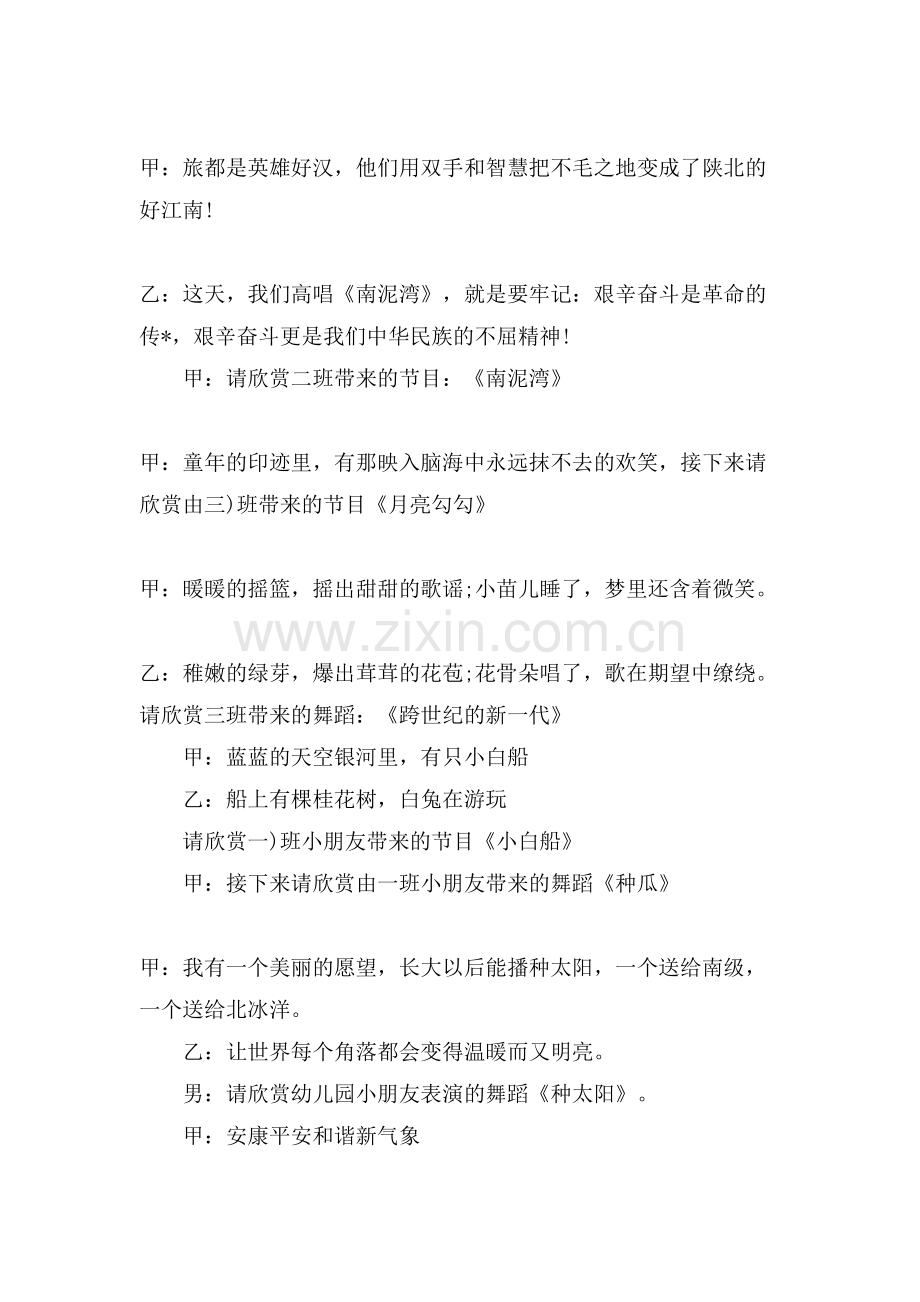 甲：旅都是英雄好汉，他们用双手和智慧把不毛之地变成了陕北的好江南!

乙：这天，我们高唱《南泥湾》，就是要牢记：艰辛奋斗是革命的传*，艰辛奋斗更是我们中华民族的不屈精神!

甲：请欣赏二班带来的节目：《南泥湾》

甲：童年的印迹里，有那映入脑海中永远抹不去的欢笑，接下来请欣赏由三)班带来的节目《月亮勾勾》

甲：暖暖的摇篮，摇出甜甜的歌谣;小苗儿睡了，梦里还含着微笑。

乙：稚嫩的绿芽，爆出茸茸的花苞;花骨朵唱了，歌在期望中缭绕。请欣赏三班带来的舞蹈：《跨世纪的新一代》

甲：蓝蓝的天空银河里，有只小白船

乙：船上有棵桂花树，白兔在游玩

请欣赏一)班小朋友带来的节目《小白船》

甲：接下来请欣赏由一班小朋友带来的舞蹈《种瓜》

甲：我有一个美丽的愿望，长大以后能播种太阳，一个送给南级，一个送给北冰洋。

乙：让世界每个角落都会变得温暖而又明亮。

男：请欣赏幼儿园小朋友表演的舞蹈《种太阳》。

甲：安康平安和谐新气象

www.zixin.com.cn